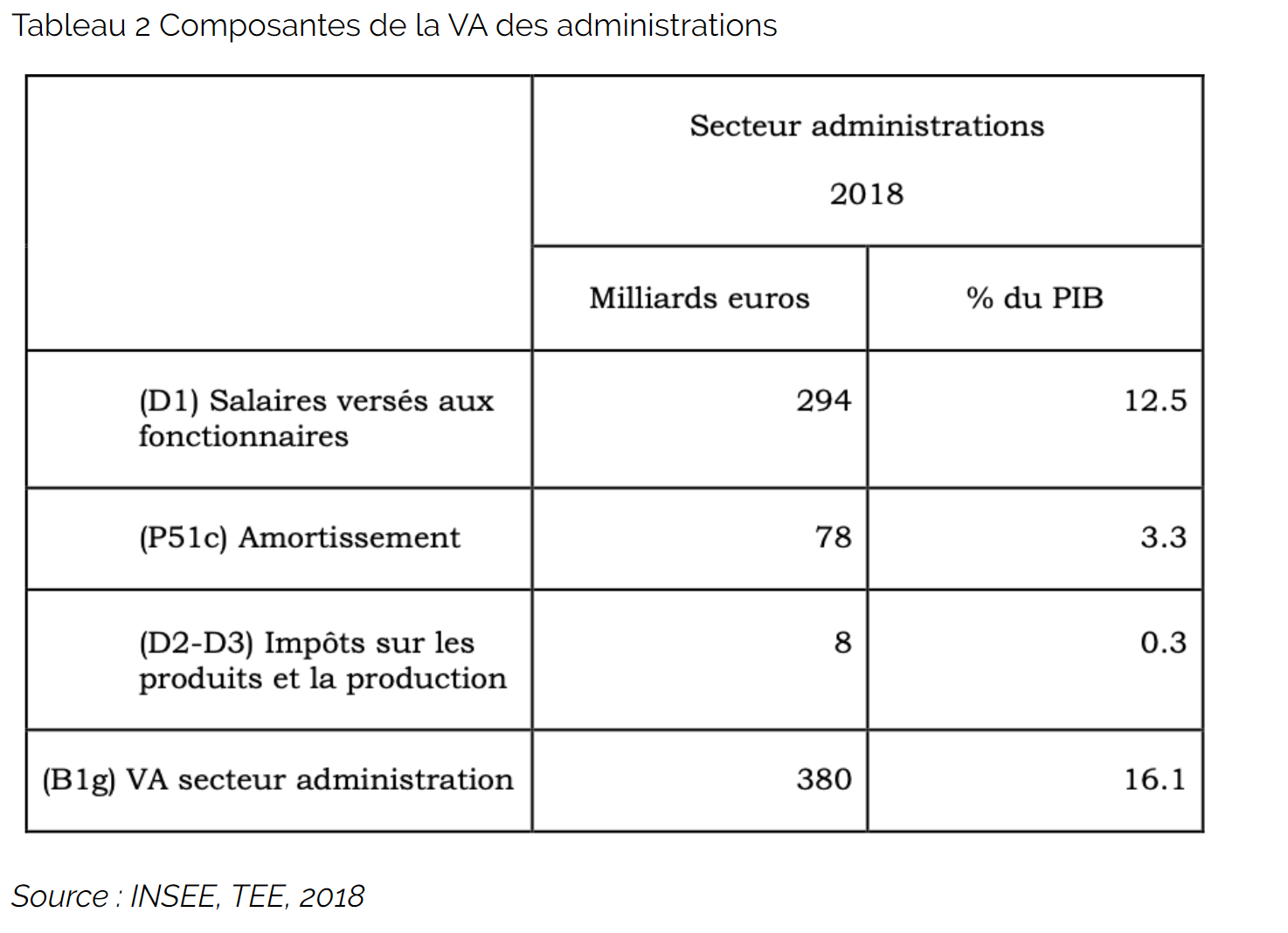 Tableau 2 Composantes de la VA des administrations

| | Secteur administrations 2018 | |
|---|---|---|
| | Milliards euros | % du PIB |
| (D1) Salaires versés aux fonctionnaires | 294 | 12.5 |
| (P51c) Amortissement | 78 | 3.3 |
| (D2-D3) Impôts sur les produits et la production | 8 | 0.3 |
| (B1g) VA secteur administration | 380 | 16.1 |

Source : INSEE, TEE, 2018